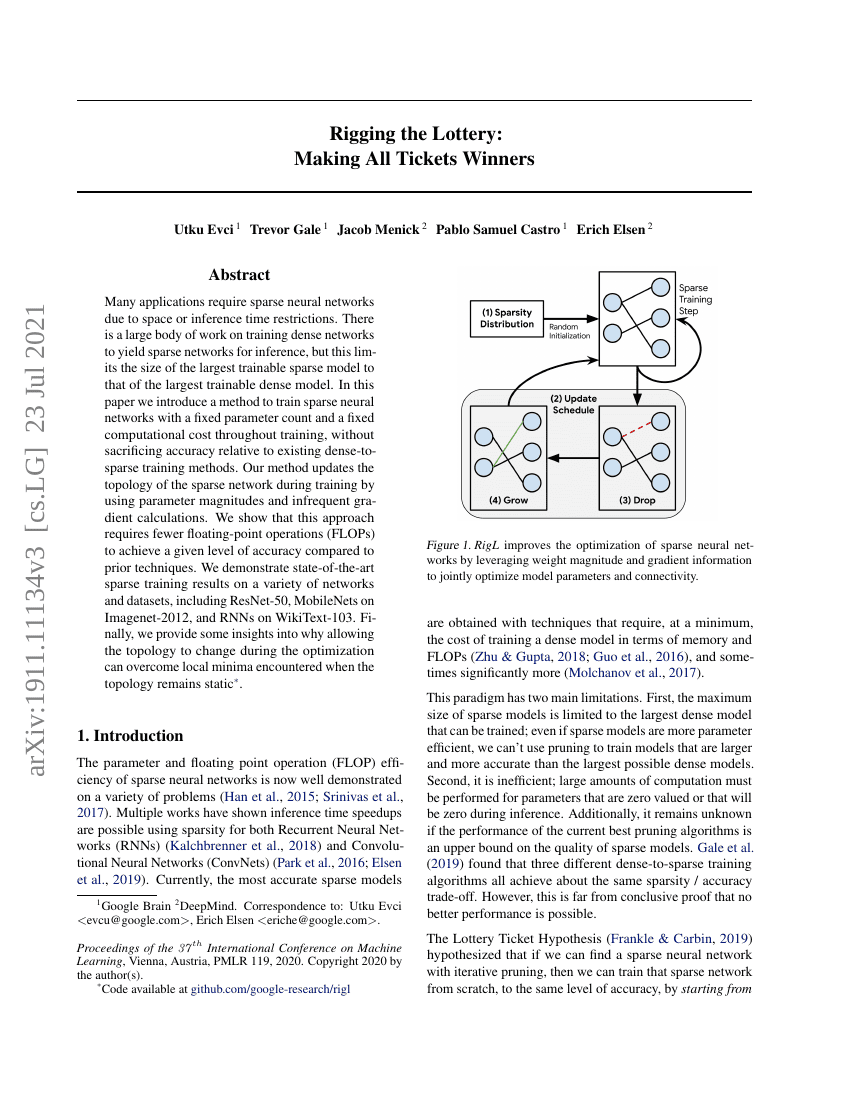 arXiv:1911.11134v3 [cs.LG] 23 Jul 2021

Rigging the Lottery:
Making All Tickets Winners

Utku Evci $^1$ Trevor Gale $^1$ Jacob Menick $^2$ Pablo Samuel Castro $^1$ Erich Elsen $^2$

Abstract

Many applications require sparse neural networks due to space or inference time restrictions. There is a large body of work on training dense networks to yield sparse networks for inference, but this limits the size of the largest trainable sparse model to that of the largest trainable dense model. In this paper we introduce a method to train sparse neural networks with a fixed parameter count and a fixed computational cost throughout training, without sacrificing accuracy relative to existing dense-to-sparse training methods. Our method updates the topology of the sparse network during training by using parameter magnitudes and infrequent gradient calculations. We show that this approach requires fewer floating-point operations (FLOPs) to achieve a given level of accuracy compared to prior techniques. We demonstrate state-of-the-art sparse training results on a variety of networks and datasets, including ResNet-50, MobileNets on Imagenet-2012, and RNNs on WikiText-103. Finally, we provide some insights into why allowing the topology to change during the optimization can overcome local minima encountered when the topology remains static$^*$.

1. Introduction

The parameter and floating point operation (FLOP) efficiency of sparse neural networks is now well demonstrated on a variety of problems (Han et al., 2015; Srinivas et al., 2017). Multiple works have shown inference time speedups are possible using sparsity for both Recurrent Neural Networks (RNNs) (Kalchbrenner et al., 2018) and Convolutional Neural Networks (ConvNets) (Park et al., 2016; Elsen et al., 2019). Currently, the most accurate sparse models

$^1$Google Brain $^2$DeepMind. Correspondence to: Utku Evci <evcu@google.com>, Erich Elsen <eriche@google.com>.

Proceedings of the $37^{th}$ International Conference on Machine Learning, Vienna, Austria, PMLR 119, 2020. Copyright 2020 by the author(s).
$^*$Code available at github.com/google-research/rigl

(1) Sparsity Distribution
Random Initialization
Sparse Training Step
(2) Update Schedule
(4) Grow
(3) Drop

Figure 1. RigL improves the optimization of sparse neural networks by leveraging weight magnitude and gradient information to jointly optimize model parameters and connectivity.

are obtained with techniques that require, at a minimum, the cost of training a dense model in terms of memory and FLOPs (Zhu & Gupta, 2018; Guo et al., 2016), and sometimes significantly more (Molchanov et al., 2017).

This paradigm has two main limitations. First, the maximum size of sparse models is limited to the largest dense model that can be trained; even if sparse models are more parameter efficient, we can't use pruning to train models that are larger and more accurate than the largest possible dense models. Second, it is inefficient; large amounts of computation must be performed for parameters that are zero valued or that will be zero during inference. Additionally, it remains unknown if the performance of the current best pruning algorithms is an upper bound on the quality of sparse models. Gale et al. (2019) found that three different dense-to-sparse training algorithms all achieve about the same sparsity / accuracy trade-off. However, this is far from conclusive proof that no better performance is possible.

The Lottery Ticket Hypothesis (Frankle & Carbin, 2019) hypothesized that if we can find a sparse neural network with iterative pruning, then we can train that sparse network from scratch, to the same level of accuracy, by starting from